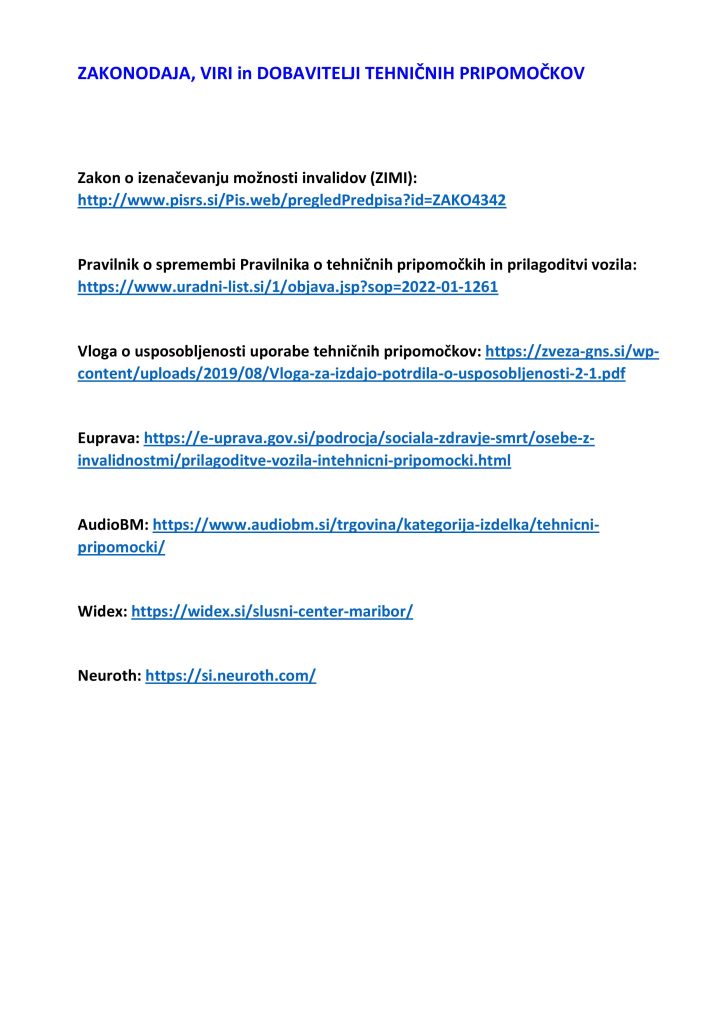 ZAKONODAJA, VIRI in DOBAVITELJI TEHNIČNIH PRIPOMOČKOV

Zakon o izenačevanju možnosti invalidov (ZIMI): http://www.pisrs.si/Pis.web/pregledPredpisa?id=ZAKO4342

Pravilnik o spremembi Pravilnika o tehničnih pripomočkih in prilagoditvi vozila: https://www.uradni-list.si/1/objava.jsp?sop=2022-01-1261

Vloga o usposobljenosti uporabe tehničnih pripomočkov: https://zveza-gns.si/wp-content/uploads/2019/08/Vloga-za-izdajo-potrdila-o-usposobljenosti-2-1.pdf

Euprava: https://e-uprava.gov.si/podrocja/sociala-zdravje-smrt/osebe-z-invalidnostmi/prilagoditve-vozila-intehnicni-pripomocki.html

AudioBM: https://www.audiobm.si/trgovina/kategorija-izdelka/tehnicni-pripomocki/

Widex: https://widex.si/slusni-center-maribor/

Neuroth: https://si.neuroth.com/